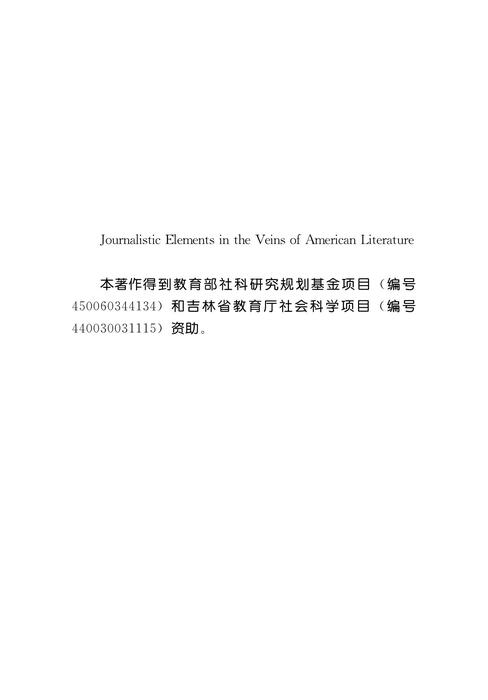 Journalistic Elements in the Veins of American Literature

本著作得到教育部社科研究规划基金项目（编号450060344134）和吉林省教育厅社会科学项目（编号440030031115）资助。